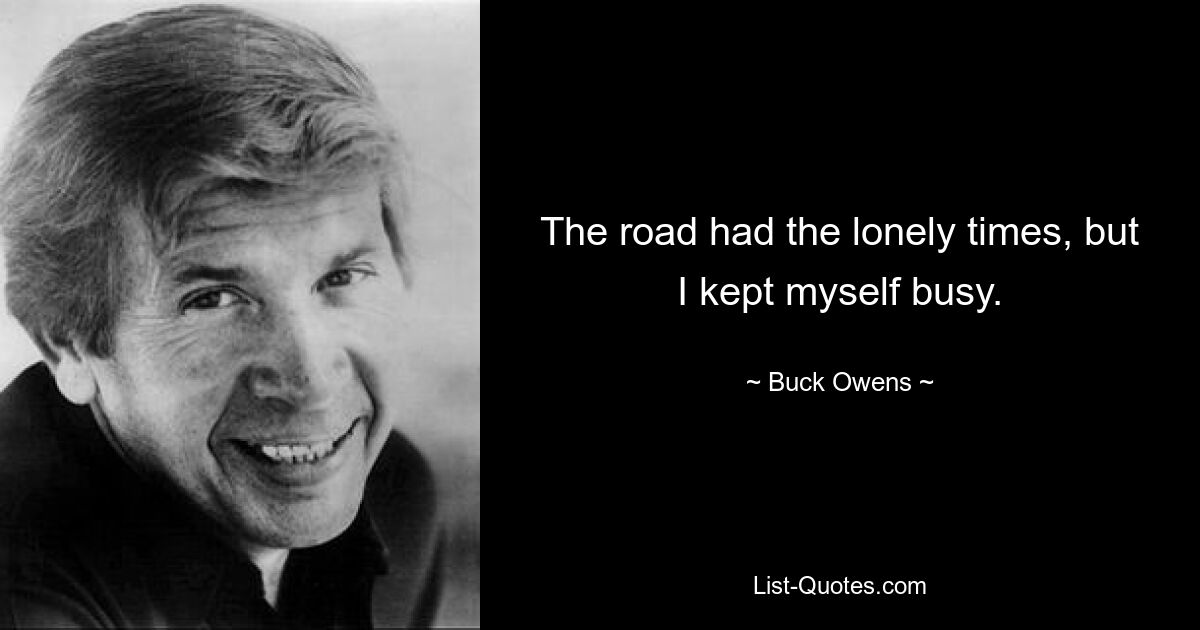 The road had the lonely times, but I kept myself busy.

~ Buck Owens ~

List-Quotes.com